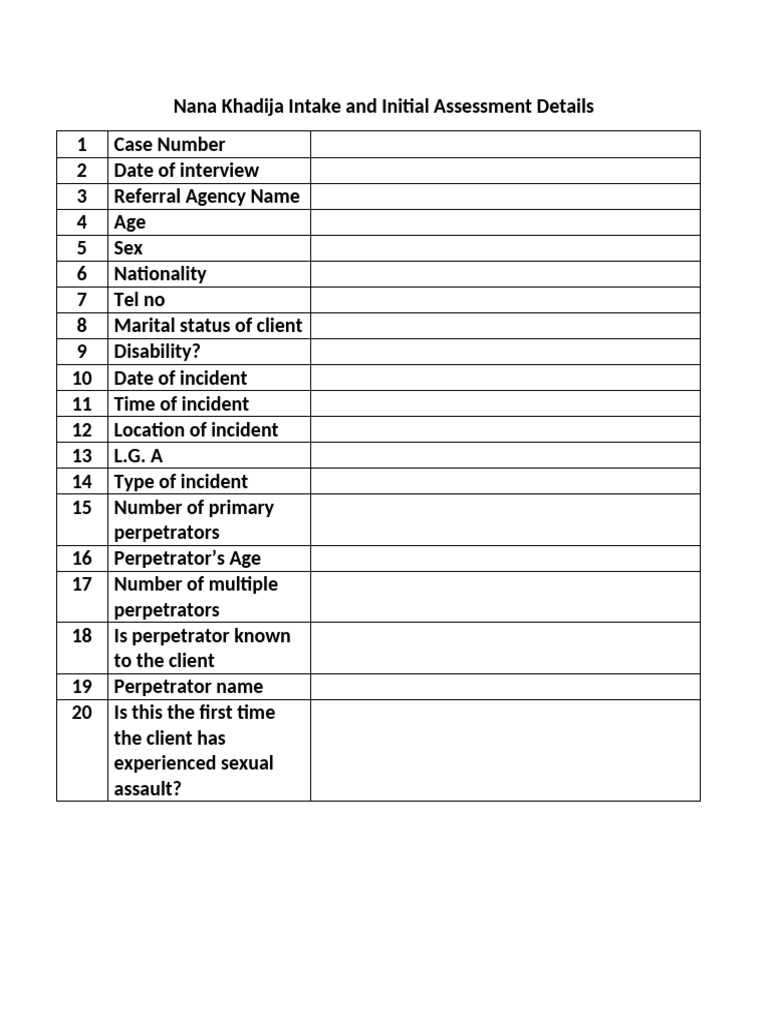 Nana Khadija Intake and Initial Assessment Details

| 1 | Case Number | |
|---|---|---|
| 2 | Date of interview | |
| 3 | Referral Agency Name | |
| 4 | Age | |
| 5 | Sex | |
| 6 | Nationality | |
| 7 | Tel no | |
| 8 | Marital status of client | |
| 9 | Disability? | |
| 10 | Date of incident | |
| 11 | Time of incident | |
| 12 | Location of incident | |
| 13 | L.G. A | |
| 14 | Type of incident | |
| 15 | Number of primary perpetrators | |
| 16 | Perpetrator's Age | |
| 17 | Number of multiple perpetrators | |
| 18 | Is perpetrator known to the client | |
| 19 | Perpetrator name | |
| 20 | Is this the first time the client has experienced sexual assault? | |